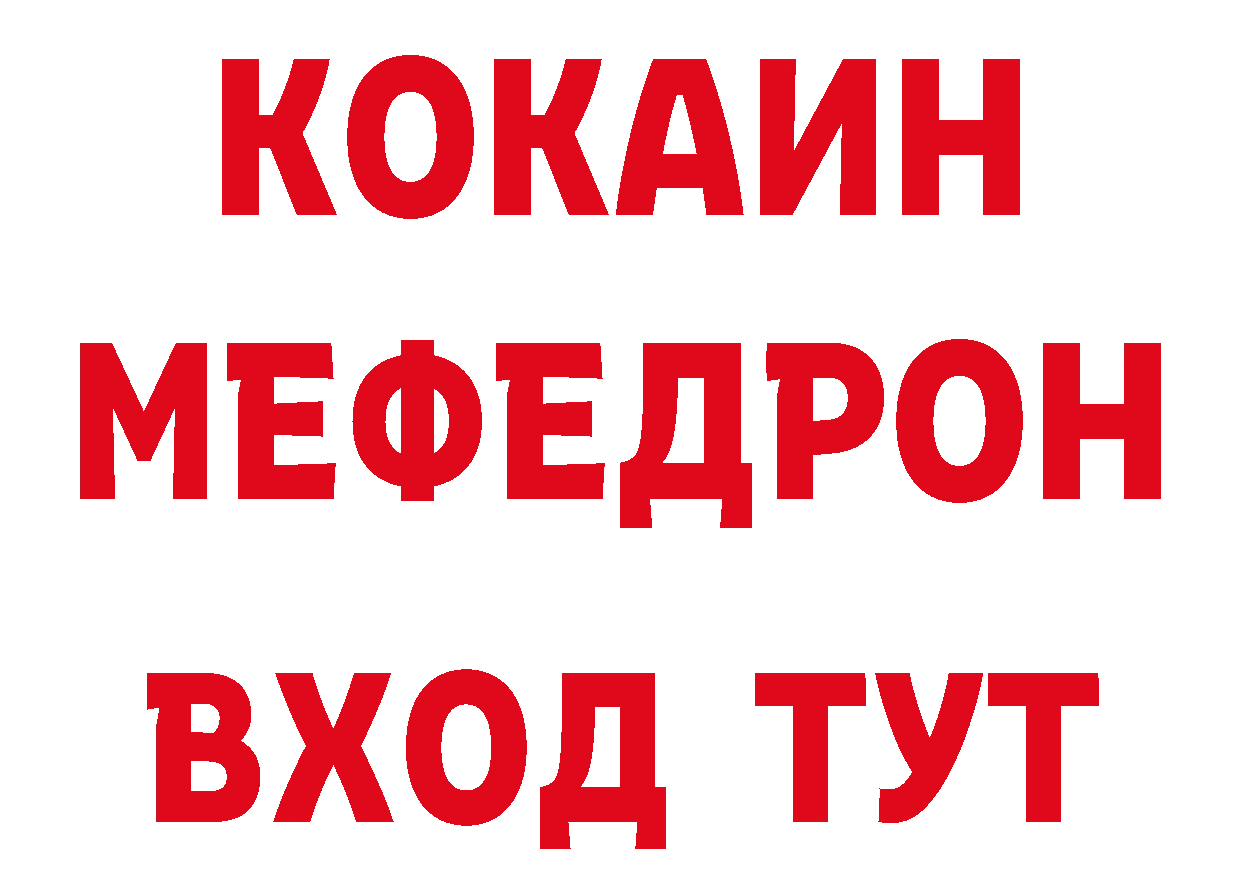 КОКАИН
МЕФЕДРОН
ВХОД ТУТ